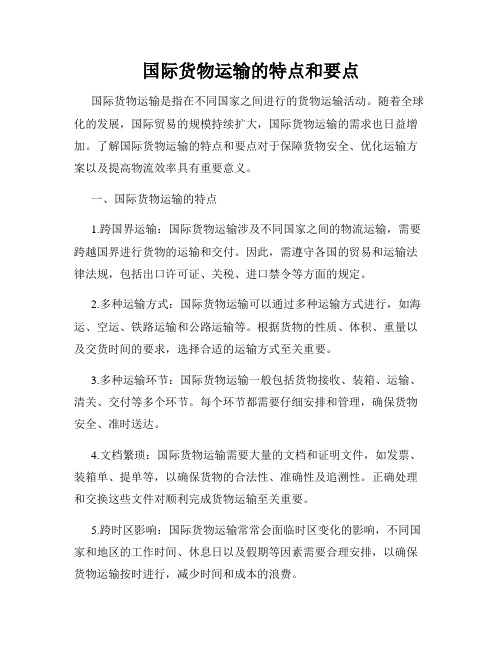 国际货物运输的特点和要点

国际货物运输是指在不同国家之间进行的货物运输活动。随着全球化的发展，国际贸易的规模持续扩大，国际货物运输的需求也日益增加。了解国际货物运输的特点和要点对于保障货物安全、优化运输方案以及提高物流效率具有重要意义。

一、国际货物运输的特点

1.跨国界运输：国际货物运输涉及不同国家之间的物流运输，需要跨越国界进行货物的运输和交付。因此，需遵守各国的贸易和运输法律法规，包括出口许可证、关税、进口禁令等方面的规定。

2.多种运输方式：国际货物运输可以通过多种运输方式进行，如海运、空运、铁路运输和公路运输等。根据货物的性质、体积、重量以及交货时间的要求，选择合适的运输方式至关重要。

3.多种运输环节：国际货物运输一般包括货物接收、装箱、运输、清关、交付等多个环节。每个环节都需要仔细安排和管理，确保货物安全、准时送达。

4.文档繁琐：国际货物运输需要大量的文档和证明文件，如发票、装箱单、提单等，以确保货物的合法性、准确性及追溯性。正确处理和交换这些文件对顺利完成货物运输至关重要。

5.跨时区影响：国际货物运输常常会面临时区变化的影响，不同国家和地区的工作时间、休息日以及假期等因素需要合理安排，以确保货物运输按时进行，减少时间和成本的浪费。